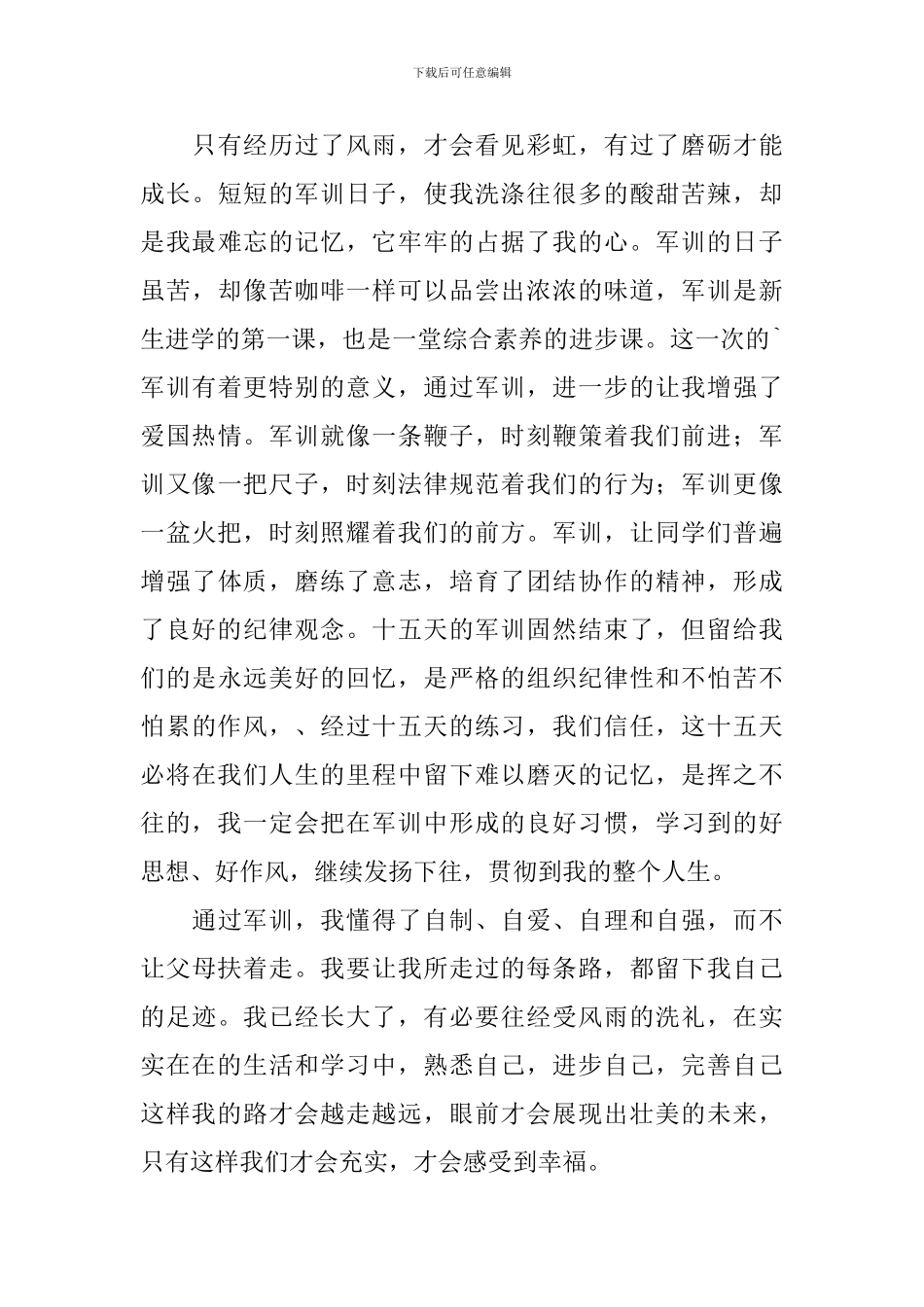 下载后可任意编辑

只有经历过了风雨，才会看见彩虹，有过了磨砺才能成长。短短的军训日子，使我洗涤往很多的酸甜苦辣，却是我最难忘的记忆，它牢牢的占据了我的心。军训的日子虽苦，却像苦咖啡一样可以品尝出浓浓的味道，军训是新生进学的第一课，也是一堂综合素养的进步课。这一次的`军训有着更特别的意义，通过军训，进一步的让我增强了爱国热情。军训就像一条鞭子，时刻鞭策着我们前进；军训又像一把尺子，时刻法律规范着我们的行为；军训更像一盆火把，时刻照耀着我们的前方。军训，让同学们普遍增强了体质，磨练了意志，培育了团结协作的精神，形成了良好的纪律观念。十五天的军训固然结束了，但留给我们的是永远美好的回忆，是严格的组织纪律性和不怕苦不怕累的作风，、经过十五天的练习，我们信任，这十五天必将在我们人生的里程中留下难以磨灭的记忆，是挥之不往的，我一定会把在军训中形成的良好习惯，学习到的好思想、好作风，继续发扬下往，贯彻到我的整个人生。

通过军训，我懂得了自制、自爱、自理和自强，而不让父母扶着走。我要让我所走过的每条路，都留下我自己的足迹。我已经长大了，有必要往经受风雨的洗礼，在实实在在的生活和学习中，熟悉自己，进步自己，完善自己这样我的路才会越走越远，眼前才会展现出壮美的未来，只有这样我们才会充实，才会感受到幸福。